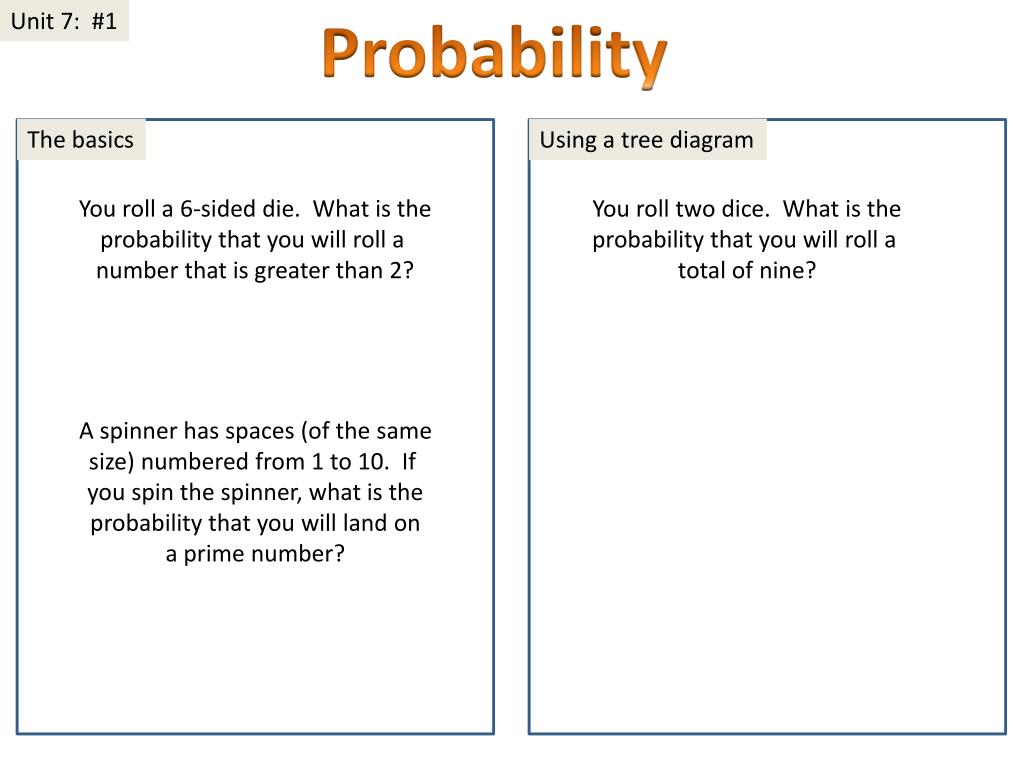 Unit 7: #1

Probability

The basics

You roll a 6-sided die. What is the probability that you will roll a number that is greater than 2?

A spinner has spaces (of the same size) numbered from 1 to 10. If you spin the spinner, what is the probability that you will land on a prime number?

Using a tree diagram

You roll two dice. What is the probability that you will roll a total of nine?